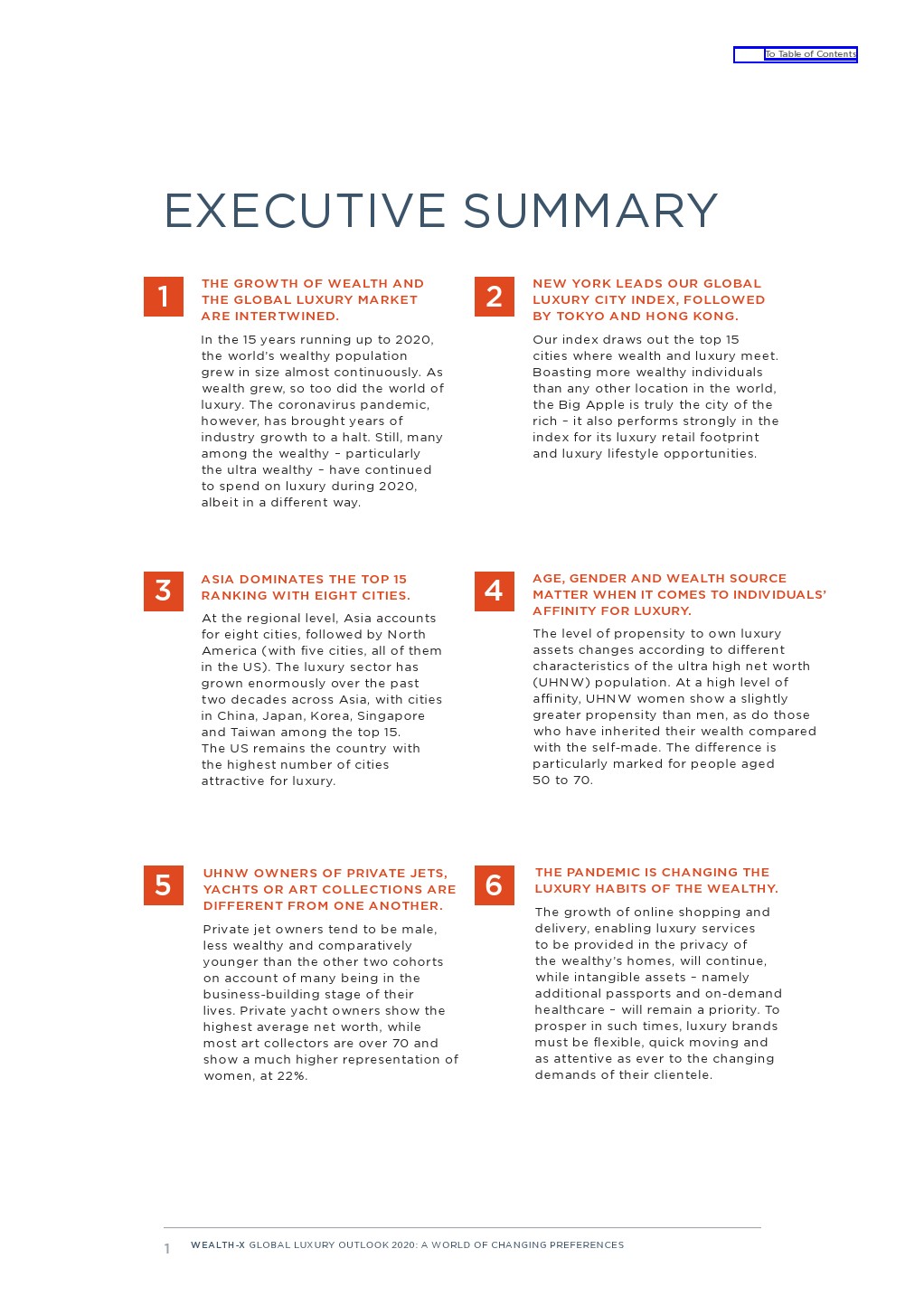 To Table of Contents

EXECUTIVE SUMMARY

1

THE GROWTH OF WEALTH AND THE GLOBAL LUXURY MARKET ARE INTERTWINED.

In the 15 years running up to 2020, the world's wealthy population grew in size almost continuously. As wealth grew, so too did the world of luxury. The coronavirus pandemic, however, has brought years of industry growth to a halt. Still, many among the wealthy – particularly the ultra wealthy – have continued to spend on luxury during 2020, albeit in a different way.

2

NEW YORK LEADS OUR GLOBAL LUXURY CITY INDEX, FOLLOWED BY TOKYO AND HONG KONG.

Our index draws out the top 15 cities where wealth and luxury meet. Boasting more wealthy individuals than any other location in the world, the Big Apple is truly the city of the rich – it also performs strongly in the index for its luxury retail footprint and luxury lifestyle opportunities.

3

ASIA DOMINATES THE TOP 15 RANKING WITH EIGHT CITIES.

At the regional level, Asia accounts for eight cities, followed by North America (with five cities, all of them in the US). The luxury sector has grown enormously over the past two decades across Asia, with cities in China, Japan, Korea, Singapore and Taiwan among the top 15. The US remains the country with the highest number of cities attractive for luxury.

4

AGE, GENDER AND WEALTH SOURCE MATTER WHEN IT COMES TO INDIVIDUALS' AFFINITY FOR LUXURY.

The level of propensity to own luxury assets changes according to different characteristics of the ultra high net worth (UHNW) population. At a high level of affinity, UHNW women show a slightly greater propensity than men, as do those who have inherited their wealth compared with the self-made. The difference is particularly marked for people aged 50 to 70.

5

UHNW OWNERS OF PRIVATE JETS, YACHTS OR ART COLLECTIONS ARE DIFFERENT FROM ONE ANOTHER.

Private jet owners tend to be male, less wealthy and comparatively younger than the other two cohorts on account of many being in the business-building stage of their lives. Private yacht owners show the highest average net worth, while most art collectors are over 70 and show a much higher representation of women, at 22%.

6

THE PANDEMIC IS CHANGING THE LUXURY HABITS OF THE WEALTHY.

The growth of online shopping and delivery, enabling luxury services to be provided in the privacy of the wealthy's homes, will continue, while intangible assets – namely additional passports and on-demand healthcare – will remain a priority. To prosper in such times, luxury brands must be flexible, quick moving and as attentive as ever to the changing demands of their clientele.

1 WEALTH-X GLOBAL LUXURY OUTLOOK 2020: A WORLD OF CHANGING PREFERENCES